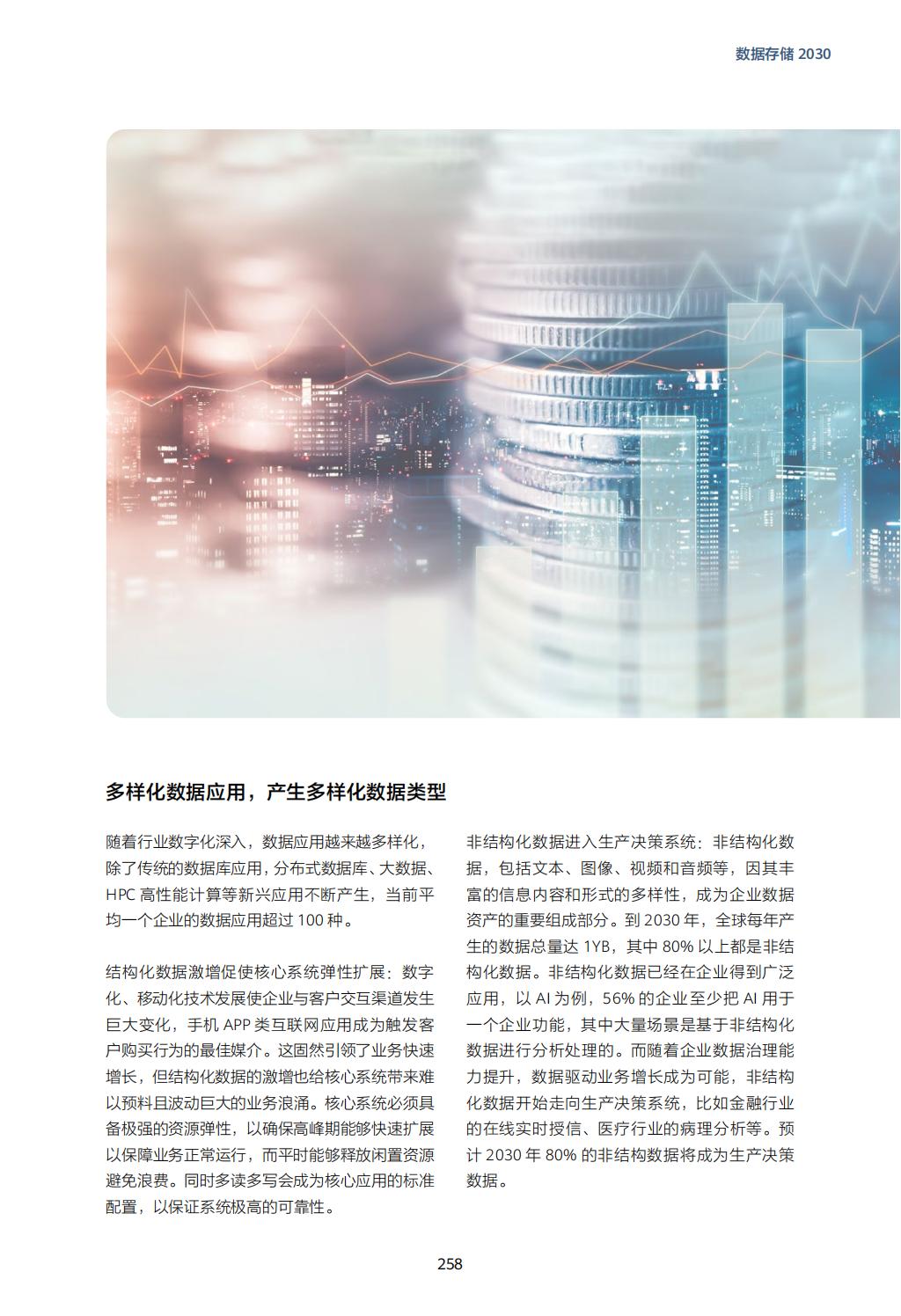 数据存储2030

多样化数据应用，产生多样化数据类型

随着行业数字化深入，数据应用越来越多样化，除了传统的数据库应用，分布式数据库、大数据、HPC高性能计算等新兴应用不断产生，当前平均一个企业的数据应用超过100种。

结构化数据激增促使核心系统弹性扩展：数字化、移动化技术发展使企业与客户交互渠道发生巨大变化，手机APP类互联网应用成为触发客户购买行为的最佳媒介。这固然引领了业务快速增长，但结构化数据的激增也给核心系统带来难以预料且波动巨大的业务浪涌。核心系统必须具备极强的资源弹性，以确保高峰期能够快速扩展以保障业务正常运行，而平时能够释放闲置资源避免浪费。同时多读多写会成为核心应用的标准配置，以保证系统极高的可靠性。

非结构化数据进入生产决策系统：非结构化数据，包括文本、图像、视频和音频等，因其丰富的信息内容和形式的多样性，成为企业数据资产的重要组成部分。到2030年，全球每年产生的数据总量达1YB，其中80%以上都是非结构化数据。非结构化数据已经在企业得到广泛应用，以AI为例，56%的企业至少把AI用于一个企业功能，其中大量场景是基于非结构化数据进行分析处理的。而随着企业数据治理能力提升，数据驱动业务增长成为可能，非结构化数据开始走向生产决策系统，比如金融行业的在线实时授信、医疗行业的病理分析等。预计2030年80%的非结构数据将成为生产决策数据。

258